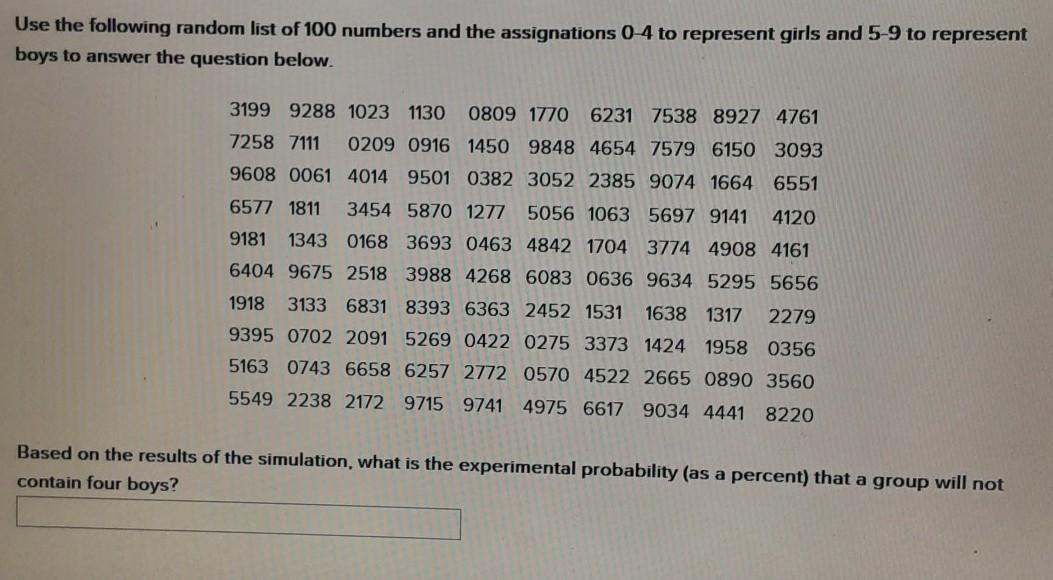 Use the following random list of 100 numbers and the assignations 0-4 to represent girls and 5-9 to represent boys to answer the question below.

3199 9288 1023 1130 0809 1770 6231 7538 8927 4761
7258 7111 0209 0916 1450 9848 4654 7579 6150 3093
9608 0061 4014 9501 0382 3052 2385 9074 1664 6551
6577 1811 3454 5870 1277 5056 1063 5697 9141 4120
9181 1343 0168 3693 0463 4842 1704 3774 4908 4161
6404 9675 2518 3988 4268 6083 0636 9634 5295 5656
1918 3133 6831 8393 6363 2452 1531 1638 1317 2279
9395 0702 2091 5269 0422 0275 3373 1424 1958 0356
5163 0743 6658 6257 2772 0570 4522 2665 0890 3560
5549 2238 2172 9715 9741 4975 6617 9034 4441 8220

Based on the results of the simulation, what is the experimental probability (as a percent) that a group will not contain four boys?